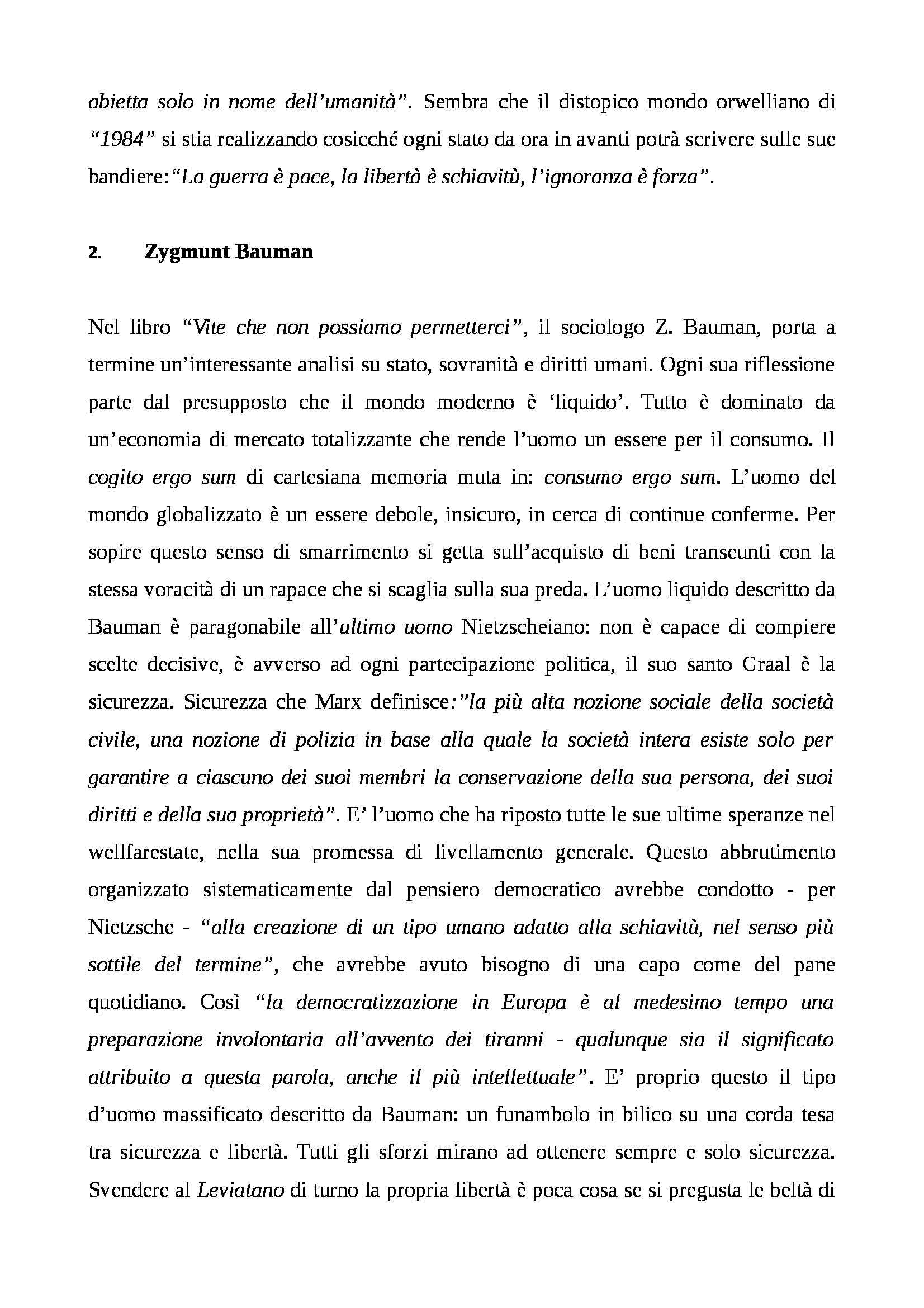 abietta solo in nome dell'umanità". Sembra che il distopico mondo orwelliano di "1984" si stia realizzando cosicché ogni stato da ora in avanti potrà scrivere sulle sue bandiere:"La guerra è pace, la libertà è schiavitù, l'ignoranza è forza".

2. Zygmunt Bauman

Nel libro "Vite che non possiamo permetterci", il sociologo Z. Bauman, porta a termine un'interessante analisi su stato, sovranità e diritti umani. Ogni sua riflessione parte dal presupposto che il mondo moderno è 'liquido'. Tutto è dominato da un'economia di mercato totalizzante che rende l'uomo un essere per il consumo. Il cogito ergo sum di cartesiana memoria muta in: consumo ergo sum. L'uomo del mondo globalizzato è un essere debole, insicuro, in cerca di continue conferme. Per sopire questo senso di smarrimento si getta sull'acquisto di beni transeunti con la stessa voracità di un rapace che si scaglia sulla sua preda. L'uomo liquido descritto da Bauman è paragonabile all'ultimo uomo Nietzscheiano: non è capace di compiere scelte decisive, è avverso ad ogni partecipazione politica, il suo santo Graal è la sicurezza. Sicurezza che Marx definisce:"la più alta nozione sociale della società civile, una nozione di polizia in base alla quale la società intera esiste solo per garantire a ciascuno dei suoi membri la conservazione della sua persona, dei suoi diritti e della sua proprietà". E' l'uomo che ha riposto tutte le sue ultime speranze nel wellfarestate, nella sua promessa di livellamento generale. Questo abbrutimento organizzato sistematicamente dal pensiero democratico avrebbe condotto - per Nietzsche - "alla creazione di un tipo umano adatto alla schiavitù, nel senso più sottile del termine", che avrebbe avuto bisogno di una capo come del pane quotidiano. Così "la democratizzazione in Europa è al medesimo tempo una preparazione involontaria all'avvento dei tiranni - qualunque sia il significato attribuito a questa parola, anche il più intellettuale". E' proprio questo il tipo d'uomo massificato descritto da Bauman: un funambolo in bilico su una corda tesa tra sicurezza e libertà. Tutti gli sforzi mirano ad ottenere sempre e solo sicurezza. Svendere al Leviatano di turno la propria libertà è poca cosa se si pregusta le beltà di